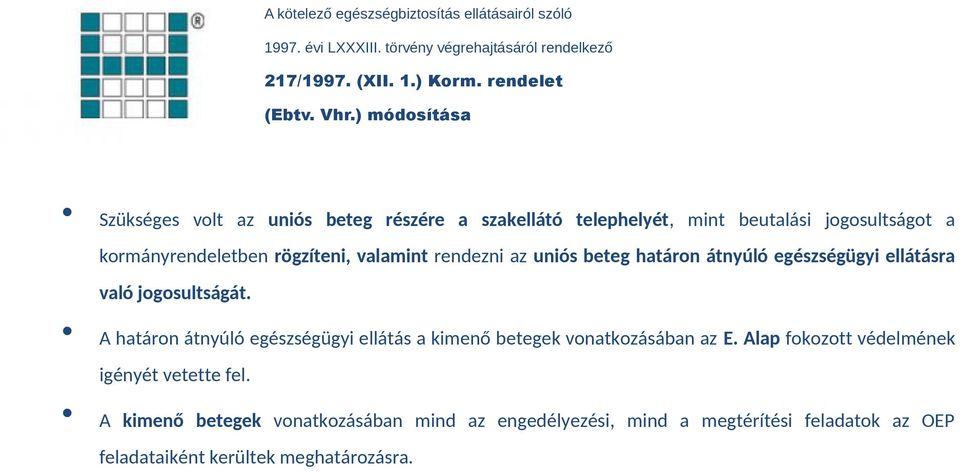 ®

A kötelező egészségbiztosítás ellátásairól szóló

1997. évi LXXXIII. törvény végrehajtásáról rendelkező

217/1997. (XII. 1.) Korm. rendelet

(Ebtv. Vhr.) módosítása

• Szükséges volt az uniós beteg részére a szakellátó telephelyét, mint beutalási jogosultságot a kormányrendeletben rögzíteni, valamint rendezni az uniós beteg határon átnyúló egészségügyi ellátásra való jogosultságát.

• A határon átnyúló egészségügyi ellátás a kimenő betegek vonatkozásában az E. Alap fokozott védelmének igényét vetette fel.

• A kimenő betegek vonatkozásában mind az engedélyezési, mind a megtérítési feladatok az OEP feladataiként kerültek meghatározásra.